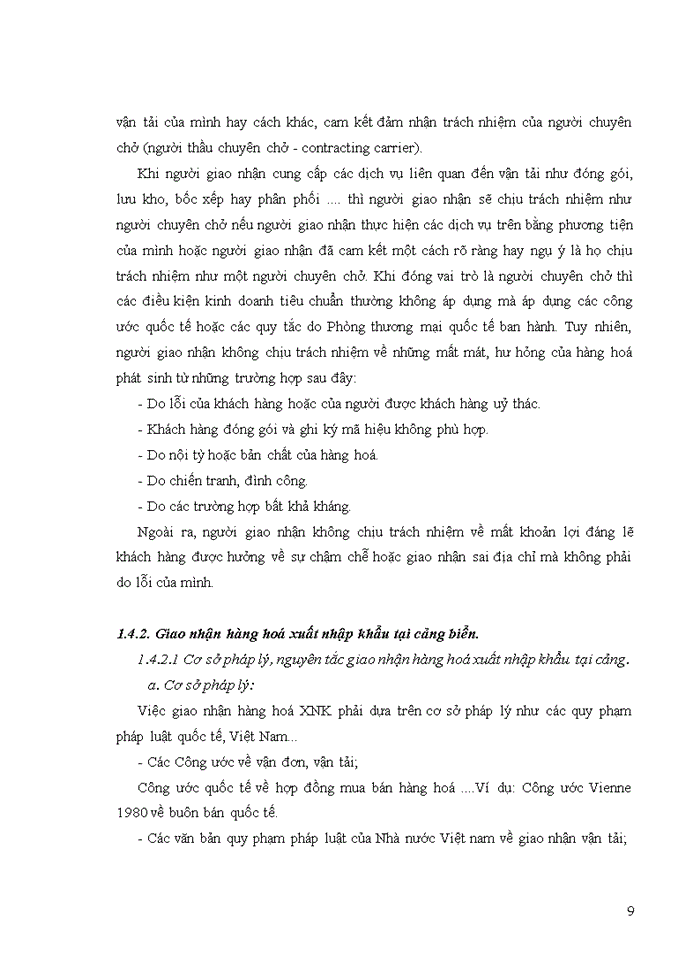 vận tải của mình hay cách khác, cam kết đảm nhận trách nhiệm của người chuyên chở (người thầu chuyên chở - contracting carrier).

Khi người giao nhận cung cấp các dịch vụ liên quan đến vận tải như đóng gói, lưu kho, bốc xếp hay phân phối .... thì người giao nhận sẽ chịu trách nhiệm như người chuyên chở nếu người giao nhận thực hiện các dịch vụ trên bằng phương tiện của mình hoặc người giao nhận đã cam kết một cách rõ ràng hay ngụ ý là họ chịu trách nhiệm như một người chuyên chở. Khi đóng vai trò là người chuyên chở thì các điều kiện kinh doanh tiêu chuẩn thường không áp dụng mà áp dụng các công ước quốc tế hoặc các quy tắc do Phòng thương mại quốc tế ban hành. Tuy nhiên, người giao nhận không chịu trách nhiệm về những mất mát, hư hỏng của hàng hoá phát sinh từ những trường hợp sau đây:

- Do lỗi của khách hàng hoặc của người được khách hàng uỷ thác.
- Khách hàng đóng gói và ghi ký mã hiệu không phù hợp.
- Do nội tỳ hoặc bản chất của hàng hoá.
- Do chiến tranh, đình công.
- Do các trường hợp bất khả kháng.

Ngoài ra, người giao nhận không chịu trách nhiệm về mất khoản lợi đáng lẽ khách hàng được hưởng về sự chậm chễ hoặc giao nhận sai địa chỉ mà không phải do lỗi của mình.

1.4.2. Giao nhận hàng hoá xuất nhập khẩu tại cảng biển.

1.4.2.1 Cơ sở pháp lý, nguyên tắc giao nhận hàng hoá xuất nhập khẩu tại cảng.

a. Cơ sở pháp lý:

Việc giao nhận hàng hoá XNK phải dựa trên cơ sở pháp lý như các quy phạm pháp luật quốc tế, Việt Nam...

- Các Công ước về vận đơn, vận tải;

Công ước quốc tế về hợp đồng mua bán hàng hoá ....Ví dụ: Công ước Vienne 1980 về buôn bán quốc tế.

- Các văn bản quy phạm pháp luật của Nhà nước Việt nam về giao nhận vận tải;

9